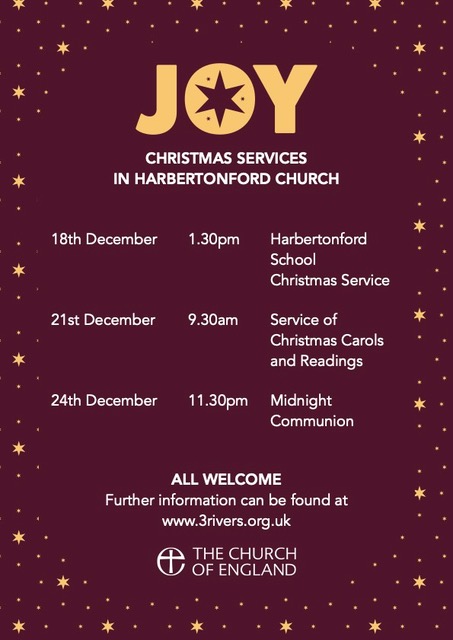 JOY

CHRISTMAS SERVICES
IN HARBERTONFORD CHURCH

18th December 1.30pm Harbertonford School Christmas Service

21st December 9.30am Service of Christmas Carols and Readings

24th December 11.30pm Midnight Communion

ALL WELCOME
Further information can be found at
www.3rivers.org.uk

THE CHURCH
OF ENGLAND